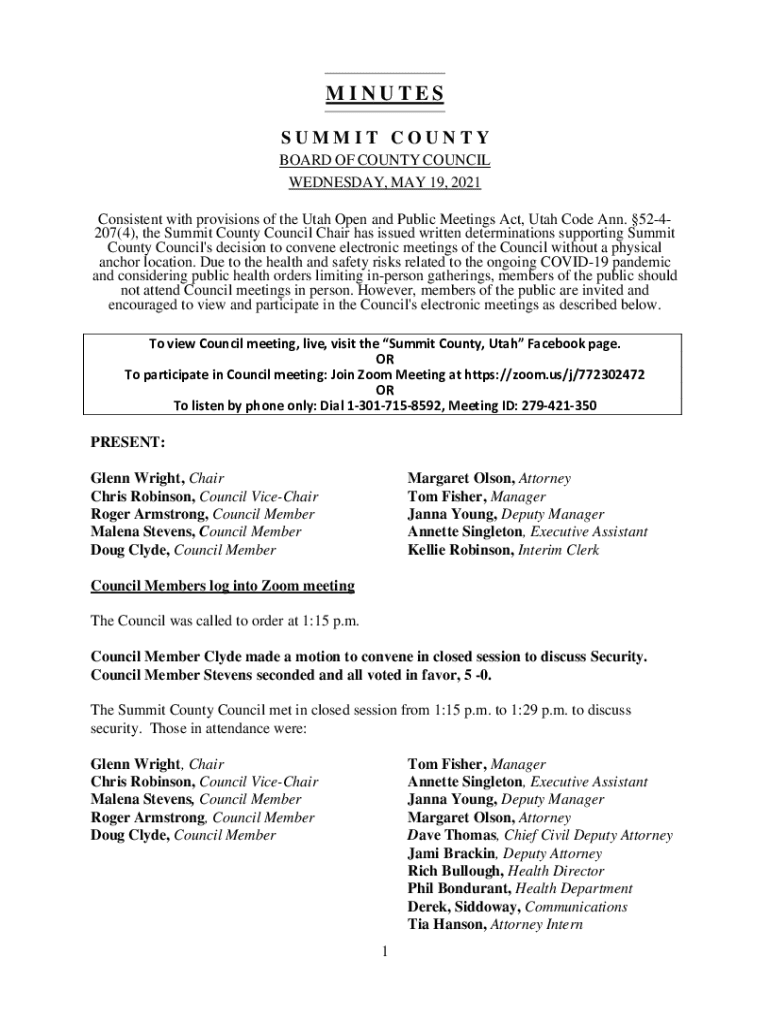 MINUTES

SUMMIT COUNTY

BOARD OF COUNTY COUNCIL

WEDNESDAY, MAY 19, 2021

Consistent with provisions of the Utah Open and Public Meetings Act, Utah Code Ann. §52-4-207(4), the Summit County Council Chair has issued written determinations supporting Summit County Council's decision to convene electronic meetings of the Council without a physical anchor location. Due to the health and safety risks related to the ongoing COVID-19 pandemic and considering public health orders limiting in-person gatherings, members of the public should not attend Council meetings in person. However, members of the public are invited and encouraged to view and participate in the Council's electronic meetings as described below.

To view Council meeting, live, visit the "Summit County, Utah" Facebook page.
OR
To participate in Council meeting: Join Zoom Meeting at https://zoom.us/j/772302472
OR
To listen by phone only: Dial 1-301-715-8592, Meeting ID: 279-421-350

PRESENT:

Glenn Wright, Chair
Chris Robinson, Council Vice-Chair
Roger Armstrong, Council Member
Malena Stevens, Council Member
Doug Clyde, Council Member

Margaret Olson, Attorney
Tom Fisher, Manager
Janna Young, Deputy Manager
Annette Singleton, Executive Assistant
Kellie Robinson, Interim Clerk

Council Members log into Zoom meeting

The Council was called to order at 1:15 p.m.

Council Member Clyde made a motion to convene in closed session to discuss Security. Council Member Stevens seconded and all voted in favor, 5 -0.

The Summit County Council met in closed session from 1:15 p.m. to 1:29 p.m. to discuss security. Those in attendance were:

Glenn Wright, Chair
Chris Robinson, Council Vice-Chair
Malena Stevens, Council Member
Roger Armstrong, Council Member
Doug Clyde, Council Member

Tom Fisher, Manager
Annette Singleton, Executive Assistant
Janna Young, Deputy Manager
Margaret Olson, Attorney
Dave Thomas, Chief Civil Deputy Attorney
Jami Brackin, Deputy Attorney
Rich Bullough, Health Director
Phil Bondurant, Health Department
Derek, Siddoway, Communications
Tia Hanson, Attorney Intern

1